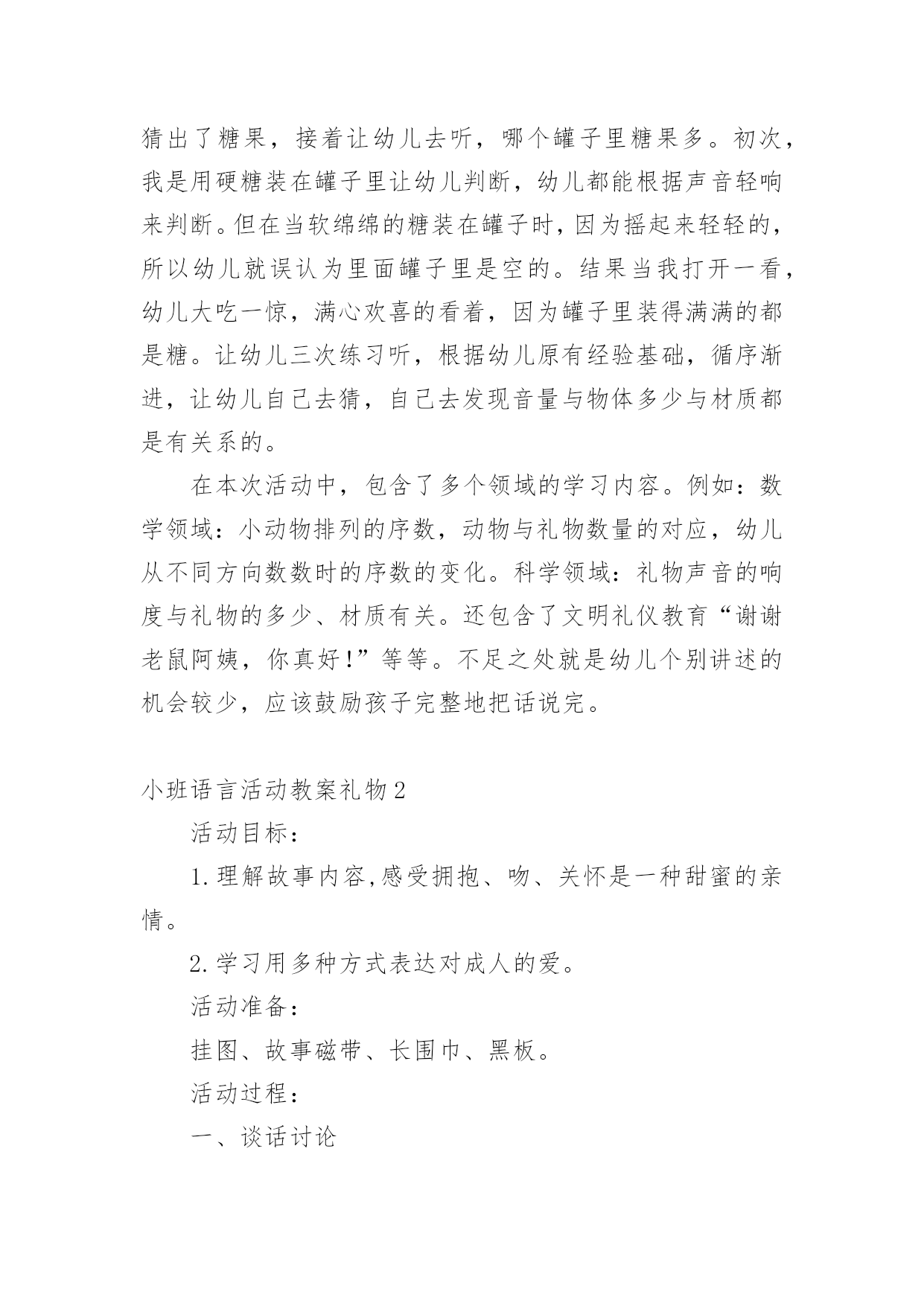 猜出了糖果，接着让幼儿去听，哪个罐子里糖果多。初次，我是用硬糖装在罐子里让幼儿判断，幼儿都能根据声音轻响来判断。但在当软绵绵的糖装在罐子时，因为摇起来轻轻的，所以幼儿就误认为里面罐子里是空的。结果当我打开一看，幼儿大吃一惊，满心欢喜的看着，因为罐子里装得满满的都是糖。让幼儿三次练习听，根据幼儿原有经验基础，循序渐进，让幼儿自己去猜，自己去发现音量与物体多少与材质都是有关系的。

在本次活动中，包含了多个领域的学习内容。例如：数学领域：小动物排列的序数，动物与礼物数量的对应，幼儿从不同方向数数时的序数的变化。科学领域：礼物声音的响度与礼物的多少、材质有关。还包含了文明礼仪教育“谢谢老鼠阿姨，你真好!”等等。不足之处就是幼儿个别讲述的机会较少，应该鼓励孩子完整地把话说完。

小班语言活动教案礼物2

活动目标：

1.理解故事内容,感受拥抱、吻、关怀是一种甜蜜的亲情。

2.学习用多种方式表达对成人的爱。

活动准备：

挂图、故事磁带、长围巾、黑板。

活动过程：

一、谈话讨论